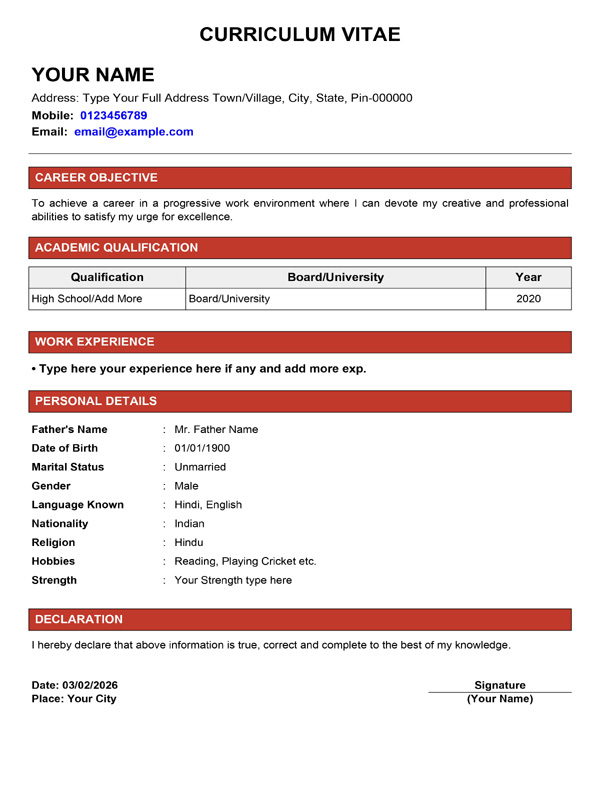 CURRICULUM VITAE

YOUR NAME
Address: Type Your Full Address Town/Village, City, State, Pin-000000
Mobile: 0123456789
Email: email@example.com

CAREER OBJECTIVE

To achieve a career in a progressive work environment where I can devote my creative and professional abilities to satisfy my urge for excellence.

ACADEMIC QUALIFICATION

| Qualification | Board/University | Year |
|---|---|---|
| High School/Add More | Board/University | 2020 |

WORK EXPERIENCE

• Type here your experience here if any and add more exp.

PERSONAL DETAILS

Father's Name : Mr. Father Name
Date of Birth : 01/01/1900
Marital Status : Unmarried
Gender : Male
Language Known : Hindi, English
Nationality : Indian
Religion : Hindu
Hobbies : Reading, Playing Cricket etc.
Strength : Your Strength type here

DECLARATION

I hereby declare that above information is true, correct and complete to the best of my knowledge.

Date: 03/02/2026
Place: Your City

Signature
(Your Name)